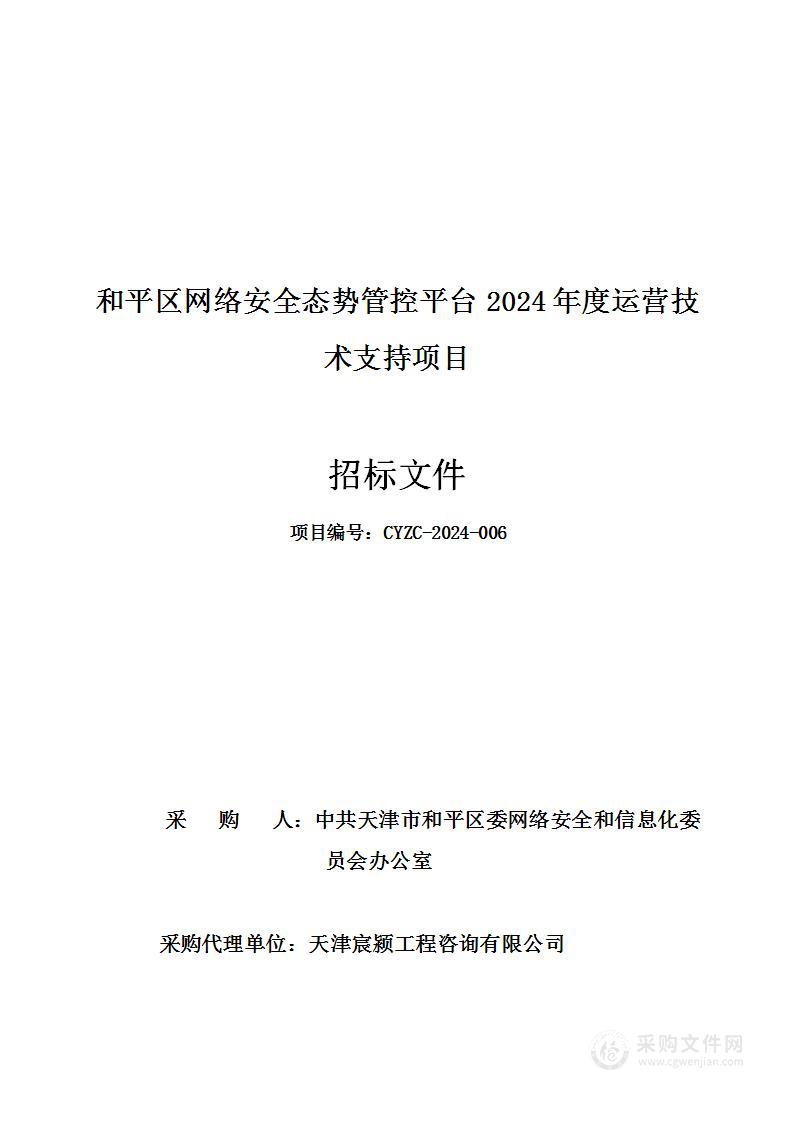 和平区网络安全态势管控平台 2024 年度运营技术支持项目

招标文件

项目编号：CYZC-2024-006

采　购　人：中共天津市和平区委网络安全和信息化委员会办公室

采购代理单位：天津宸颍工程咨询有限公司

采购文件网
www.cgwenjian.com